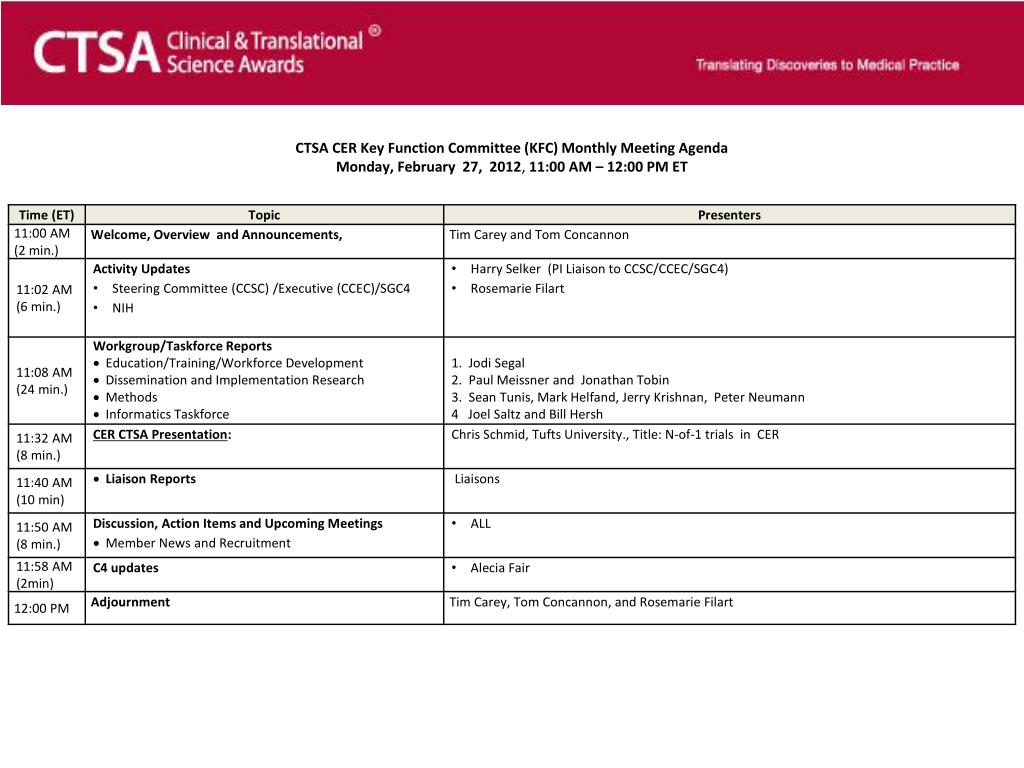 CTSA Clinical & Translational Science Awards ®

Translating Discoveries to Medical Practice

CTSA CER Key Function Committee (KFC) Monthly Meeting Agenda
Monday, February 27, 2012, 11:00 AM – 12:00 PM ET

| Time (ET) | Topic | Presenters |
|---|---|---|
| 11:00 AM (2 min.) | Welcome, Overview and Announcements, | Tim Carey and Tom Concannon |
| 11:02 AM (6 min.) | Activity Updates • Steering Committee (CCSC) /Executive (CCEC)/SGC4 • NIH | • Harry Selker (PI Liaison to CCSC/CCEC/SGC4) • Rosemarie Filart |
| 11:08 AM (24 min.) | Workgroup/Taskforce Reports • Education/Training/Workforce Development • Dissemination and Implementation Research • Methods • Informatics Taskforce | 1. Jodi Segal 2. Paul Meissner and Jonathan Tobin 3. Sean Tunis, Mark Helfand, Jerry Krishnan, Peter Neumann 4 Joel Saltz and Bill Hersh |
| 11:32 AM (8 min.) | CER CTSA Presentation: | Chris Schmid, Tufts University., Title: N-of-1 trials in CER |
| 11:40 AM (10 min) | • Liaison Reports | Liaisons |
| 11:50 AM (8 min.) | Discussion, Action Items and Upcoming Meetings • Member News and Recruitment | • ALL |
| 11:58 AM (2min) | C4 updates | • Alecia Fair |
| 12:00 PM | Adjournment | Tim Carey, Tom Concannon, and Rosemarie Filart |